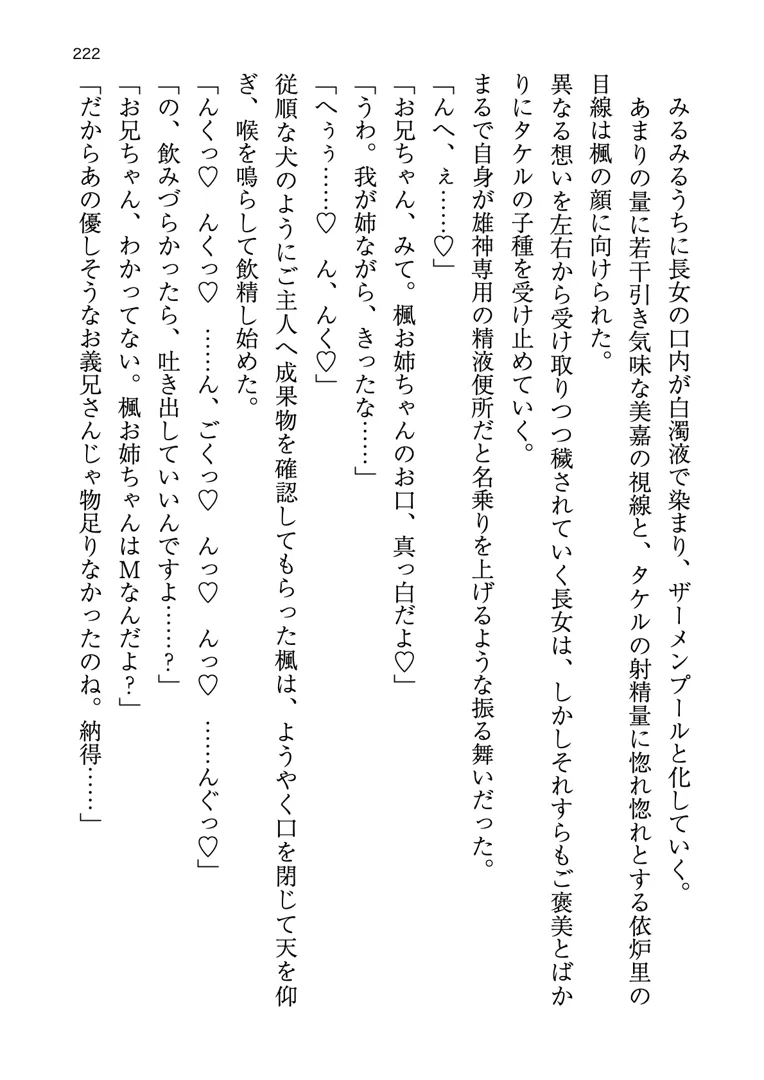 222

みるみるうちに長女の口内が白濁液で染まり、ザーメンプールと化していく。

あまりの量に若干引き気味な美嘉の視線と、タケルの射精量に惚れ惚れとする依炉里の目線は楓の顔に向けられた。

異なる想いを左右から受け取りつつ穢されていく長女は、しかしそれすらもご褒美とばかりにタケルの子種を受け止めていく。

まるで自身が雄神専用の精液便所だと名乗りを上げるような振る舞いだった。

「んへ、ぇ……♡」

「お兄ちゃん、みて。楓お姉ちゃんのお口、真っ白だよ♡」

「うわ。我が姉ながら、きったな……」

「へぅぅ……♡　ん、んく♡」

従順な犬のようにご主人へ成果物を確認してもらった楓は、ようやく口を閉じて天を仰ぎ、喉を鳴らして飲精し始めた。

「んくっ♡　んくっ♡　……ん、ごくっ♡　んっ♡　んっ♡　……んぐっ♡」

「の、飲みづらかったら、吐き出していいんですよ……？」

「お兄ちゃん、わかってない。楓お姉ちゃんはMなんだよ？」

「だからあの優しそうなお義兄さんじゃ物足りなかったのね。納得……」